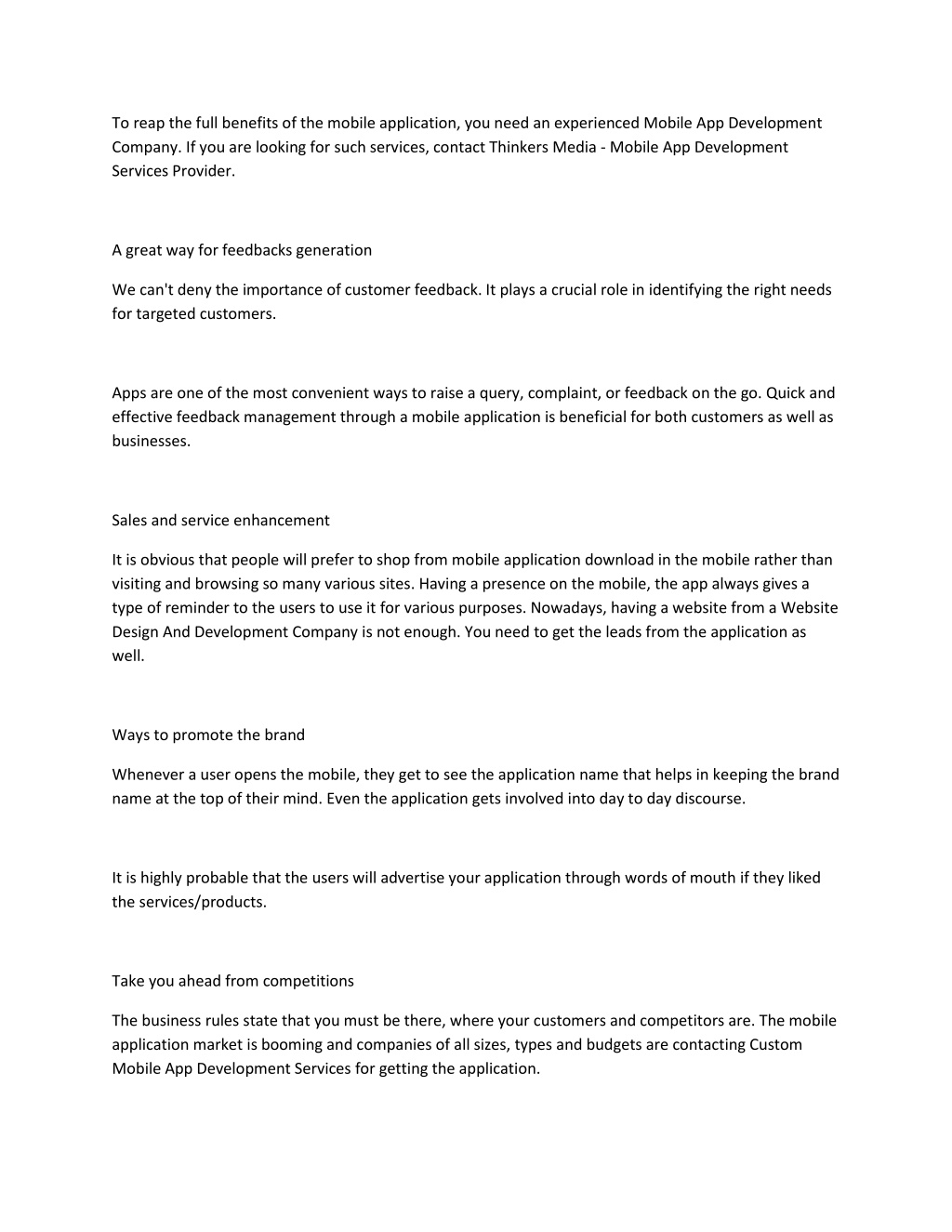 To reap the full benefits of the mobile application, you need an experienced Mobile App Development Company. If you are looking for such services, contact Thinkers Media - Mobile App Development Services Provider.

A great way for feedbacks generation

We can't deny the importance of customer feedback. It plays a crucial role in identifying the right needs for targeted customers.

Apps are one of the most convenient ways to raise a query, complaint, or feedback on the go. Quick and effective feedback management through a mobile application is beneficial for both customers as well as businesses.

Sales and service enhancement

It is obvious that people will prefer to shop from mobile application download in the mobile rather than visiting and browsing so many various sites. Having a presence on the mobile, the app always gives a type of reminder to the users to use it for various purposes. Nowadays, having a website from a Website Design And Development Company is not enough. You need to get the leads from the application as well.

Ways to promote the brand

Whenever a user opens the mobile, they get to see the application name that helps in keeping the brand name at the top of their mind. Even the application gets involved into day to day discourse.

It is highly probable that the users will advertise your application through words of mouth if they liked the services/products.

Take you ahead from competitions

The business rules state that you must be there, where your customers and competitors are. The mobile application market is booming and companies of all sizes, types and budgets are contacting Custom Mobile App Development Services for getting the application.